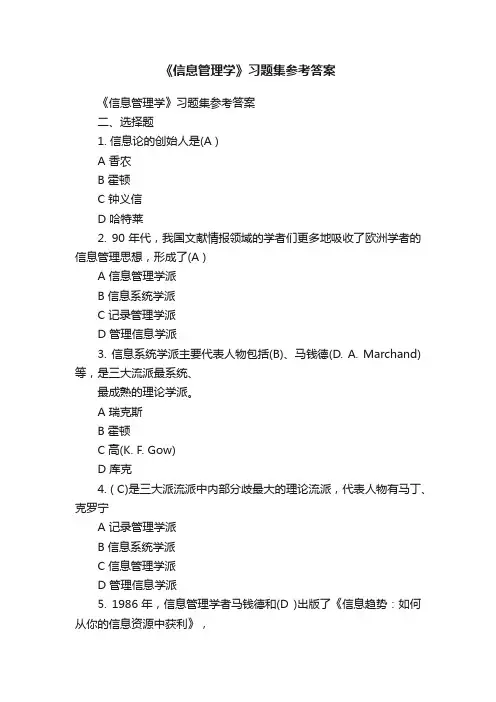 《信息管理学》习题集参考答案

《信息管理学》习题集参考答案

二、选择题

1. 信息论的创始人是(A )

A 香农

B 霍顿

C 钟义信

D 哈特莱

2. 90 年代，我国文献情报领域的学者们更多地吸收了欧洲学者的信息管理思想，形成了(A )

A 信息管理学派

B 信息系统学派

C 记录管理学派

D 管理信息学派

3. 信息系统学派主要代表人物包括(B)、马钱德(D. A. Marchand)等，是三大流派最系统、

最成熟的理论学派。

A 瑞克斯

B 霍顿

C 高(K. F. Gow)

D 库克

4. ( C)是三大派流派中内部分歧最大的理论流派，代表人物有马丁、克罗宁

A 记录管理学派

B 信息系统学派

C 信息管理学派

D 管理信息学派

5. 1986 年，信息管理学者马钱德和(D )出版了《信息趋势：如何从你的信息资源中获利》，